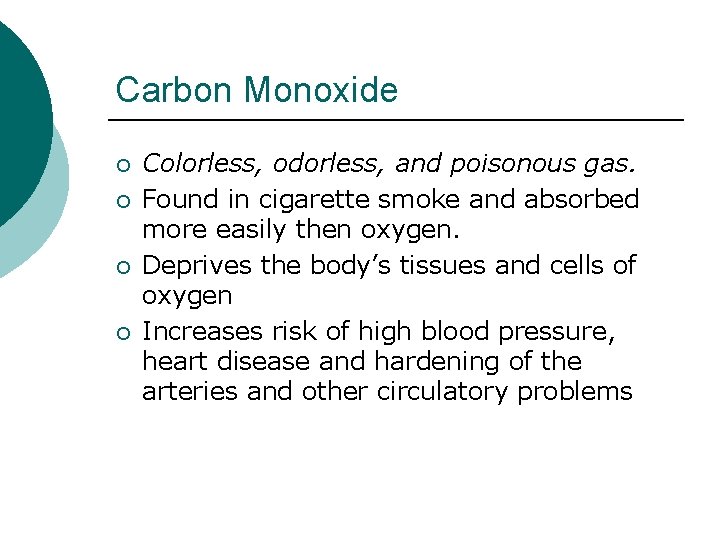 Carbon Monoxide

• Colorless, odorless, and poisonous gas.
• Found in cigarette smoke and absorbed more easily then oxygen.
• Deprives the body's tissues and cells of oxygen
• Increases risk of high blood pressure, heart disease and hardening of the arteries and other circulatory problems